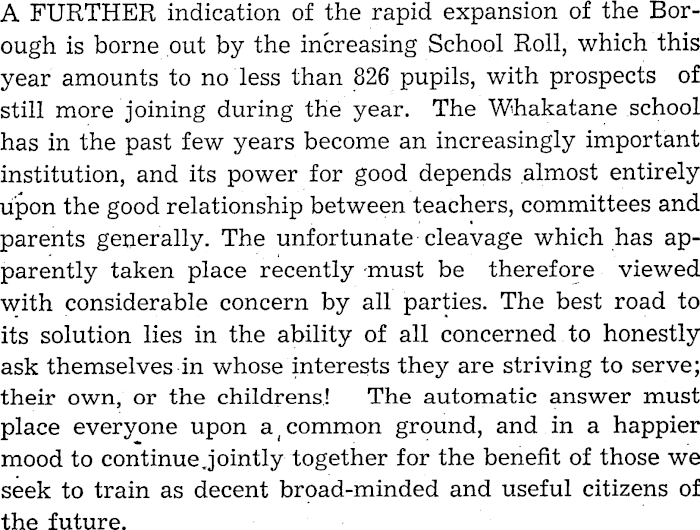 A FURTHER indication of the rapid expansion of the Borough is borne out by the increasing School Roll, which this year amounts to no less than 826 pupils, with prospects of still more joining during the year. The Whakatane school has in the past few years become an increasingly important institution, and its power for good depends almost entirely upon the good relationship between teachers, committees and parents generally. The unfortunate cleavage which has apparently taken place recently must be therefore viewed with considerable concern by all parties. The best road to its solution lies in the ability of all concerned to honestly ask themselves in whose interests they are striving to serve; their own, or the childrens! The automatic answer must place everyone upon a common ground, and in a happier mood to continue jointly together for the benefit of those we seek to train as decent broad-minded and useful citizens of the future.